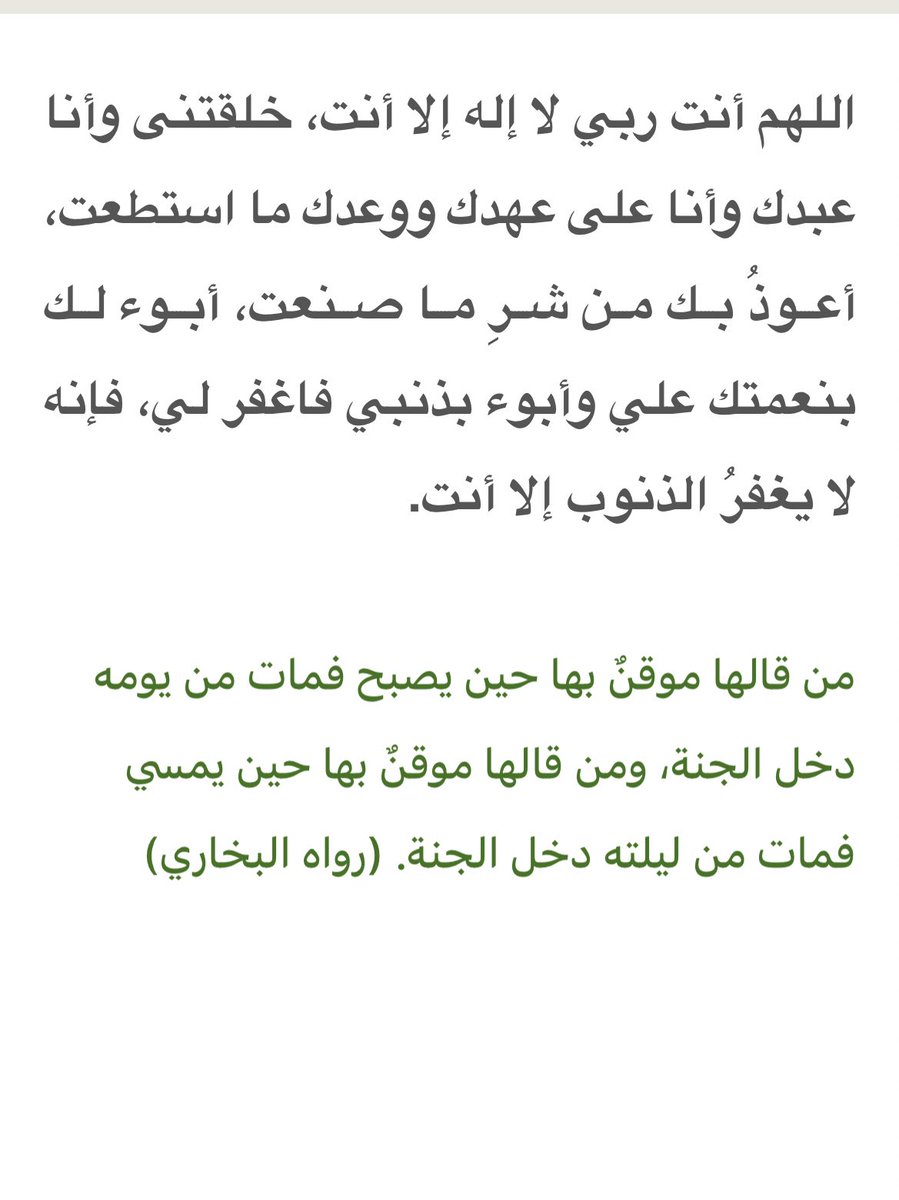 اللهم أنت ربي لا إله إلا أنت، خلقتنى وأنا عبدك وأنا على عهدك ووعدك ما استطعت، أعوذُ بك من شرِ ما صنعت، أبوء لك بنعمتك علي وأبوء بذنبي فاغفر لي، فإنه لا يغفرُ الذنوب إلا أنت.

من قالها موقنٌ بها حين يصبح فمات من يومه دخل الجنة، ومن قالها موقنٌ بها حين يمسي فمات من ليلته دخل الجنة. (رواه البخاري)